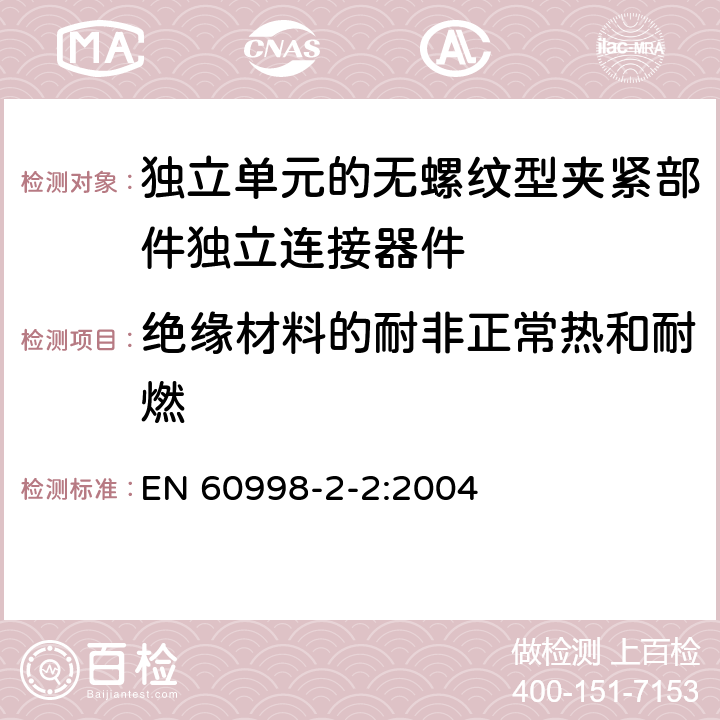 MA CNAS AC ilac-MRA

检测对象： 独立单元的无螺纹型夹紧部件独立连接器件

检测项目： 绝缘材料的耐非正常热和耐燃

检测标准： EN 60998-2-2:2004

百检
Baijiantest.com

做检测 上百检
400-151-7153